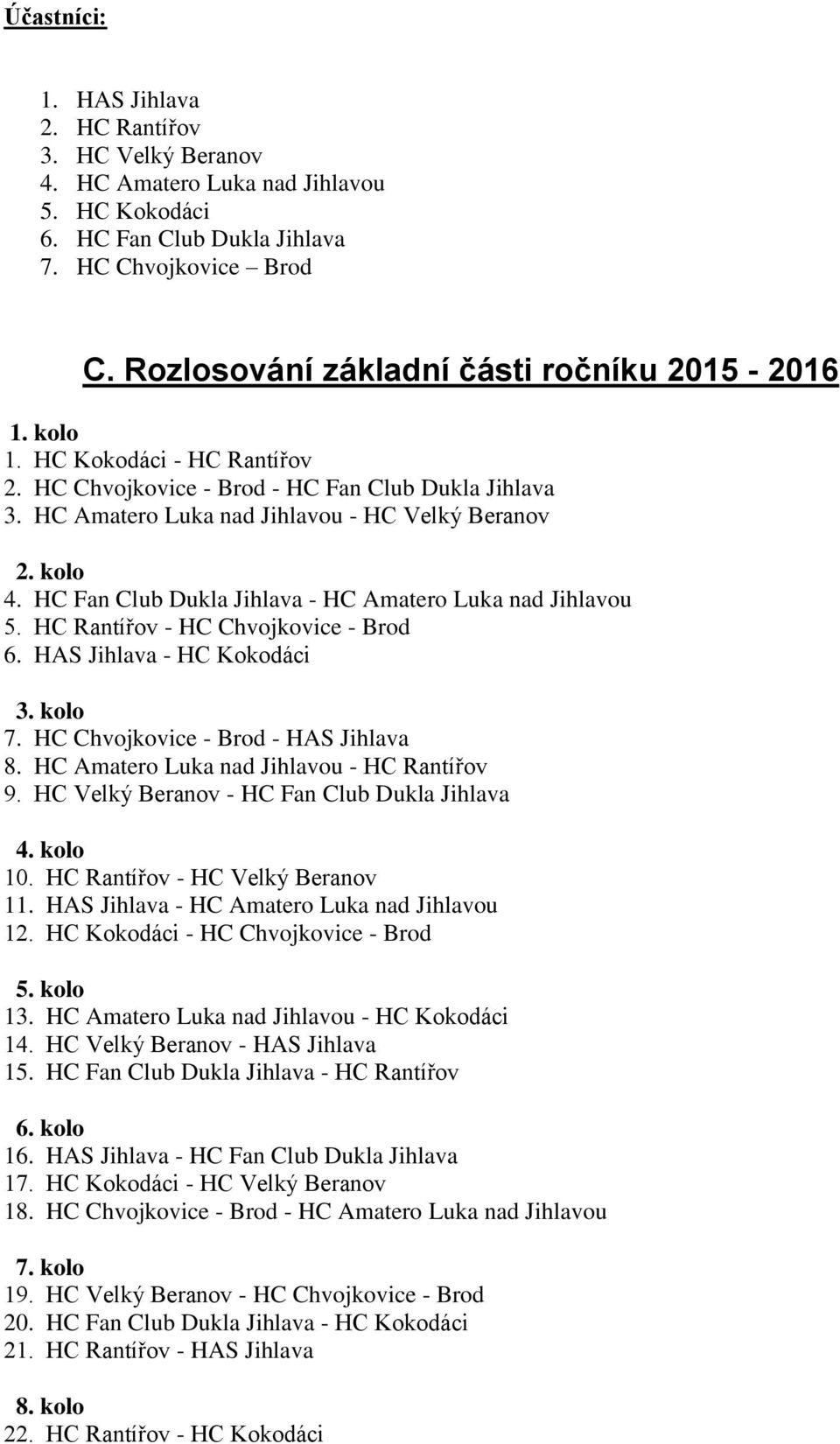 Účastníci:

1. HAS Jihlava
2. HC Rantířov
3. HC Velký Beranov
4. HC Amatero Luka nad Jihlavou
5. HC Kokodáci
6. HC Fan Club Dukla Jihlava
7. HC Chvojkovice – Brod

C. Rozlosování základní části ročníku 2015 - 2016

1. kolo
1. HC Kokodáci - HC Rantířov
2. HC Chvojkovice - Brod - HC Fan Club Dukla Jihlava
3. HC Amatero Luka nad Jihlavou - HC Velký Beranov

2. kolo
4. HC Fan Club Dukla Jihlava - HC Amatero Luka nad Jihlavou
5. HC Rantířov - HC Chvojkovice - Brod
6. HAS Jihlava - HC Kokodáci

3. kolo
7. HC Chvojkovice - Brod - HAS Jihlava
8. HC Amatero Luka nad Jihlavou - HC Rantířov
9. HC Velký Beranov - HC Fan Club Dukla Jihlava

4. kolo
10. HC Rantířov - HC Velký Beranov
11. HAS Jihlava - HC Amatero Luka nad Jihlavou
12. HC Kokodáci - HC Chvojkovice - Brod

5. kolo
13. HC Amatero Luka nad Jihlavou - HC Kokodáci
14. HC Velký Beranov - HAS Jihlava
15. HC Fan Club Dukla Jihlava - HC Rantířov

6. kolo
16. HAS Jihlava - HC Fan Club Dukla Jihlava
17. HC Kokodáci - HC Velký Beranov
18. HC Chvojkovice - Brod - HC Amatero Luka nad Jihlavou

7. kolo
19. HC Velký Beranov - HC Chvojkovice - Brod
20. HC Fan Club Dukla Jihlava - HC Kokodáci
21. HC Rantířov - HAS Jihlava

8. kolo
22. HC Rantířov - HC Kokodáci